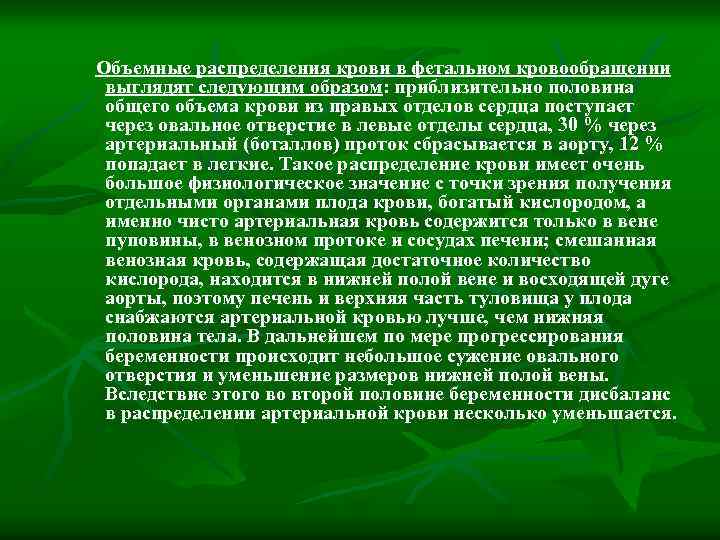 Объемные распределения крови в фетальном кровообращении выглядят следующим образом: приблизительно половина общего объема крови из правых отделов сердца поступает через овальное отверстие в левые отделы сердца, 30 % через артериальный (боталлов) проток сбрасывается в аорту, 12 % попадает в легкие. Такое распределение крови имеет очень большое физиологическое значение с точки зрения получения отдельными органами плода крови, богатый кислородом, а именно чисто артериальная кровь содержится только в вене пуповины, в венозном протоке и сосудах печени; смешанная венозная кровь, содержащая достаточное количество кислорода, находится в нижней полой вене и восходящей дуге аорты, поэтому печень и верхняя часть туловища у плода снабжаются артериальной кровью лучше, чем нижняя половина тела. В дальнейшем по мере прогрессирования беременности происходит небольшое сужение овального отверстия и уменьшение размеров нижней полой вены. Вследствие этого во второй половине беременности дисбаланс в распределении артериальной крови несколько уменьшается.